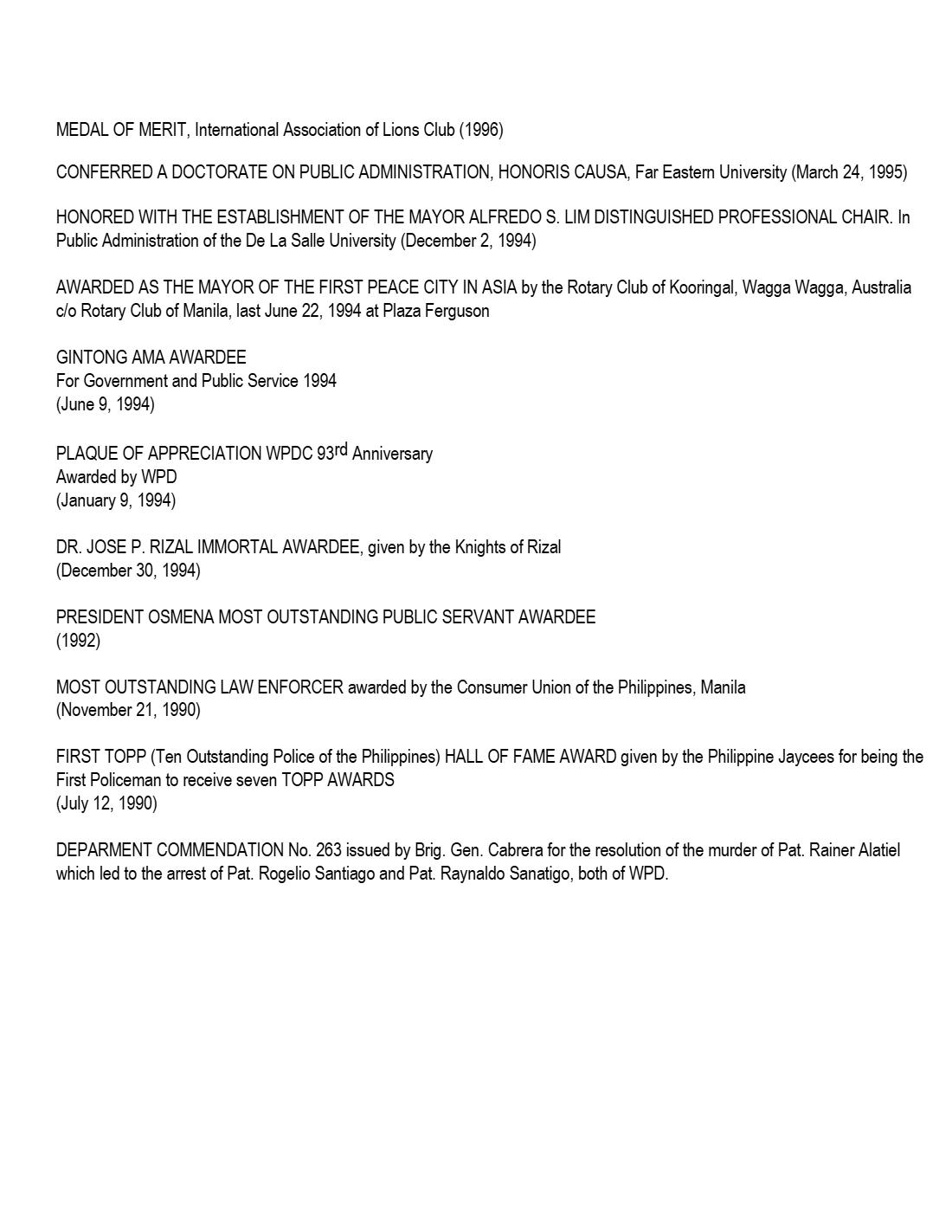 MEDAL OF MERIT, International Association of Lions Club (1996)

CONFERRED A DOCTORATE ON PUBLIC ADMINISTRATION, HONORIS CAUSA, Far Eastern University (March 24, 1995)

HONORED WITH THE ESTABLISHMENT OF THE MAYOR ALFREDO S. LIM DISTINGUISHED PROFESSIONAL CHAIR. In Public Administration of the De La Salle University (December 2, 1994)

AWARDED AS THE MAYOR OF THE FIRST PEACE CITY IN ASIA by the Rotary Club of Kooringal, Wagga Wagga, Australia c/o Rotary Club of Manila, last June 22, 1994 at Plaza Ferguson

GINTONG AMA AWARDEE
For Government and Public Service 1994
(June 9, 1994)

PLAQUE OF APPRECIATION WPDC 93rd Anniversary
Awarded by WPD
(January 9, 1994)

DR. JOSE P. RIZAL IMMORTAL AWARDEE, given by the Knights of Rizal
(December 30, 1994)

PRESIDENT OSMENA MOST OUTSTANDING PUBLIC SERVANT AWARDEE
(1992)

MOST OUTSTANDING LAW ENFORCER awarded by the Consumer Union of the Philippines, Manila
(November 21, 1990)

FIRST TOPP (Ten Outstanding Police of the Philippines) HALL OF FAME AWARD given by the Philippine Jaycees for being the First Policeman to receive seven TOPP AWARDS
(July 12, 1990)

DEPARMENT COMMENDATION No. 263 issued by Brig. Gen. Cabrera for the resolution of the murder of Pat. Rainer Alatiel which led to the arrest of Pat. Rogelio Santiago and Pat. Raynaldo Sanatigo, both of WPD.